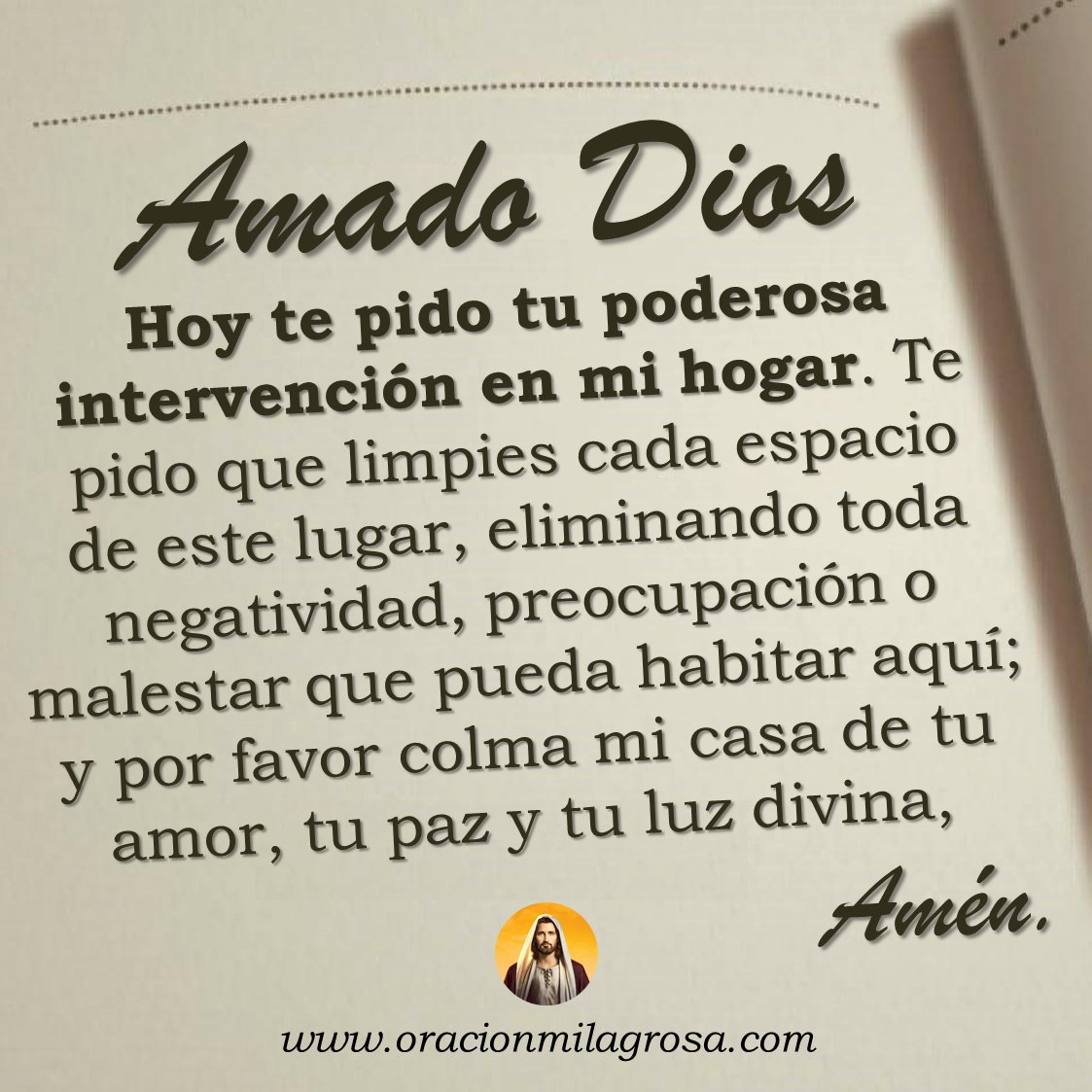 Amado Dios

Hoy te pido tu poderosa intervención en mi hogar. Te pido que limpies cada espacio de este lugar, eliminando toda negatividad, preocupación o malestar que pueda habitar aquí; y por favor colma mi casa de tu amor, tu paz y tu luz divina,

Amén.

www.oracionmilagrosa.com